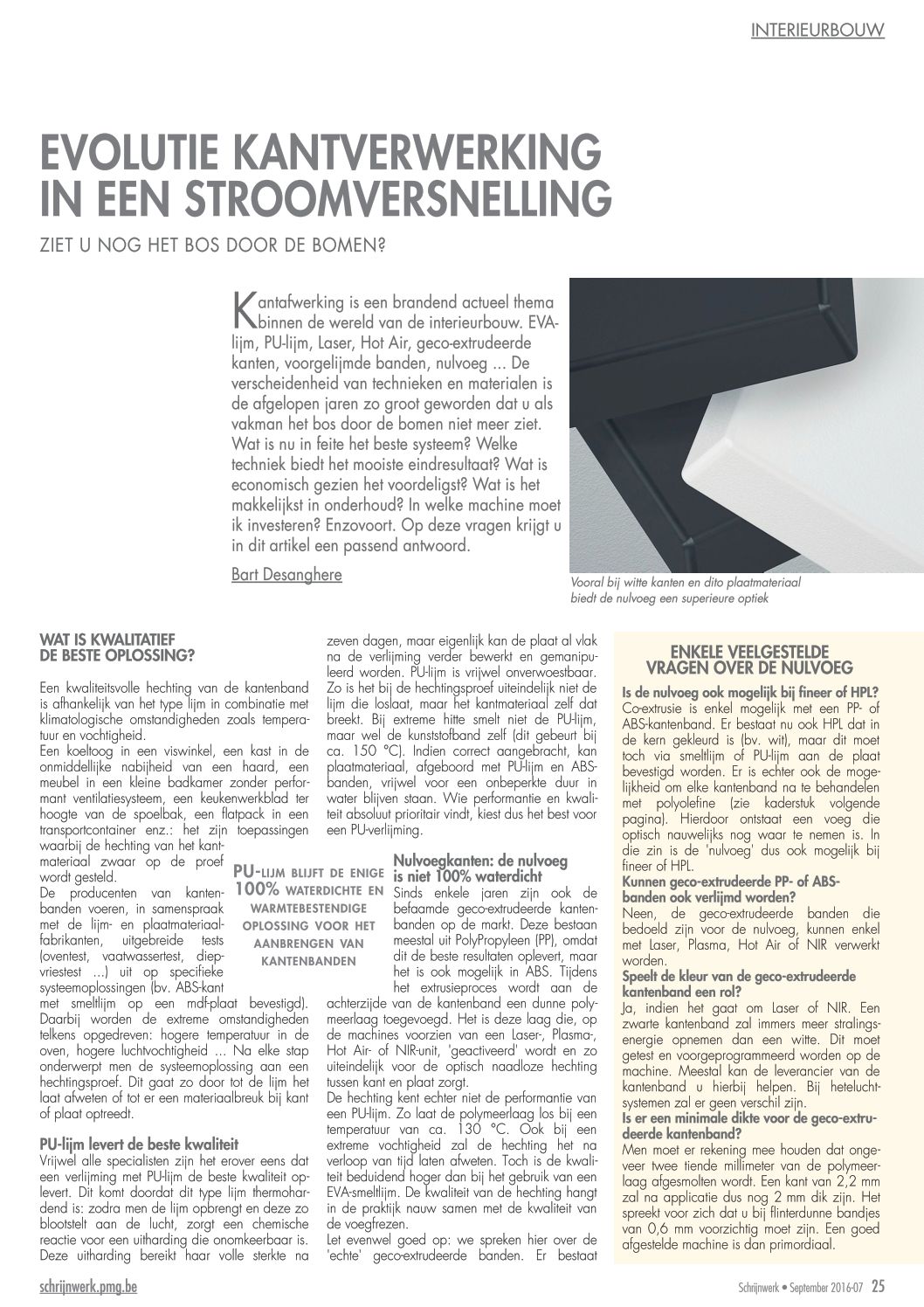 INTERIEURBOUW

EVOLUTIE KANTVERWERKING IN EEN STROOMVERSNELLING

ZIET U NOG HET BOS DOOR DE BOMEN?

Kantafwerking is een brandend actueel thema binnen de wereld van de interieurbouw. EVA-lijm, PU-lijm, Laser, Hot Air, geco-extrudeerde kanten, voorgelijmde banden, nulvoeg ... De verscheidenheid van technieken en materialen is de afgelopen jaren zo groot geworden dat u als vakman het bos door de bomen niet meer ziet. Wat is nu in feite het beste systeem? Welke techniek biedt het mooiste eindresultaat? Wat is economisch gezien het voordeligst? Wat is het makkelijkst in onderhoud? In welke machine moet ik investeren? Enzovoort. Op deze vragen krijgt u in dit artikel een passend antwoord.

Bart Desanghere

Vooral bij witte kanten en dito plaatmateriaal biedt de nulvoeg een superieure optiek

WAT IS KWALITATIEF DE BESTE OPLOSSING?

Een kwaliteitsvolle hechting van de kantenband is afhankelijk van het type lijm in combinatie met klimatologische omstandigheden zoals temperatuur en vochtigheid.
Een koeltoog in een viswinkel, een kast in de onmiddellijke nabijheid van een haard, een meubel in een kleine badkamer zonder performant ventilatiesysteem, een keukenwerkblad ter hoogte van de spoelbak, een flatpack in een transportcontainer enz.: het zijn toepassingen waarbij de hechting van het kantmateriaal zwaar op de proef wordt gesteld.
De producenten van kantenbanden voeren, in samenspraak met de lijm- en plaatmateriaalfabrikanten, uitgebreide tests (oventest, vaatwassertest, diepvriestest ...) uit op specifieke systeemoplossingen (bv. ABS-kant met smeltlijm op een mdf-plaat bevestigd). Daarbij worden de extreme omstandigheden telkens opgedreven: hogere temperatuur in de oven, hogere luchtvochtigheid ... Na elke stap onderwerpt men de systeemoplossing aan een hechtingsproef. Dit gaat zo door tot de lijm het laat afweten of tot er een materiaalbreuk bij kant of plaat optreedt.

PU-lijm levert de beste kwaliteit
Vrijwel alle specialisten zijn het erover eens dat een verlijming met PU-lijm de beste kwaliteit oplevert. Dit komt doordat dit type lijm thermohardend is: zodra men de lijm opbrengt en deze zo blootstelt aan de lucht, zorgt een chemische reactie voor een uitharding die onomkeerbaar is. Deze uitharding bereikt haar volle sterkte na zeven dagen, maar eigenlijk kan de plaat al vlak na de verlijming verder bewerkt en gemanipuleerd worden. PU-lijm is vrijwel onverwoestbaar. Zo is het bij de hechtingsproef uiteindelijk niet de lijm die loslaat, maar het kantmateriaal zelf dat breekt. Bij extreme hitte smelt niet de PU-lijm, maar wel de kunststofband zelf (dit gebeurt bij ca. 150 °C). Indien correct aangebracht, kan plaatmateriaal, afgeboord met PU-lijm en ABS-banden, vrijwel voor een onbeperkte duur in water blijven staan. Wie performantie en kwaliteit absoluut prioritair vindt, kiest dus het best voor een PU-verlijming.

PU-LIJM BLIJFT DE ENIGE 100% WATERDICHTE EN WARMTEBESTENDIGE OPLOSSING VOOR HET AANBRENGEN VAN KANTENBANDEN

Nulvoegkanten: de nulvoeg is niet 100% waterdicht
Sinds enkele jaren zijn ook de befaamde geco-extrudeerde kantenbanden op de markt. Deze bestaan meestal uit PolyPropyleen (PP), omdat dit de beste resultaten oplevert, maar het is ook mogelijk in ABS. Tijdens het extrusieproces wordt aan de achterzijde van de kantenband een dunne polymeerlaag toegevoegd. Het is deze laag die, op de machines voorzien van een Laser-, Plasma-, Hot Air- of NIR-unit, 'geactiveerd' wordt en zo uiteindelijk voor de optisch naadloze hechting tussen kant en plaat zorgt.
De hechting kent echter niet de performantie van een PU-lijm. Zo laat de polymeerlaag los bij een temperatuur van ca. 130 °C. Ook bij een extreme vochtigheid zal de hechting het na verloop van tijd laten afweten. Toch is de kwaliteit beduidend hoger dan bij het gebruik van een EVA-smeltlijm. De kwaliteit van de hechting hangt in de praktijk nauw samen met de kwaliteit van de voegfrezen.
Let evenwel goed op: we spreken hier over de 'echte' geco-extrudeerde banden. Er bestaat

ENKELE VEELGESTELDE VRAGEN OVER DE NULVOEG
Is de nulvoeg ook mogelijk bij fineer of HPL?
Co-extrusie is enkel mogelijk met een PP- of ABS-kantenband. Er bestaat nu ook HPL dat in de kern gekleurd is (bv. wit), maar dit moet toch via smeltlijm of PU-lijm aan de plaat bevestigd worden. Er is echter ook de mogelijkheid om elke kantenband na te behandelen met polyolefine (zie kaderstuk volgende pagina). Hierdoor ontstaat een voeg die optisch nauwelijks nog waar te nemen is. In die zin is de 'nulvoeg' dus ook mogelijk bij fineer of HPL.
Kunnen geco-extrudeerde PP- of ABS-banden ook verlijmd worden?
Neen, de geco-extrudeerde banden die bedoeld zijn voor de nulvoeg, kunnen enkel met Laser, Plasma, Hot Air of NIR verwerkt worden.
Speelt de kleur van de geco-extrudeerde kantenband een rol?
Ja, indien het gaat om Laser of NIR. Een zwarte kantenband zal immers meer stralingsenergie opnemen dan een witte. Dit moet getest en voorgeprogrammeerd worden op de machine. Meestal kan de leverancier van de kantenband u hierbij helpen. Bij heteluchtsystemen zal er geen verschil zijn.
Is er een minimale dikte voor de geco-extrudeerde kantenband?
Men moet er rekening mee houden dat ongeveer twee tiende millimeter van de polymeerlaag afgesmolten wordt. Een kant van 2,2 mm zal na applicatie dus nog 2 mm dik zijn. Het spreekt voor zich dat u bij flinterdunne bandjes van 0,6 mm voorzichtig moet zijn. Een goed afgestelde machine is dan primordiaal.

schrijnwerk.pmg.be

Schrijnwerk • September 2016-07 25